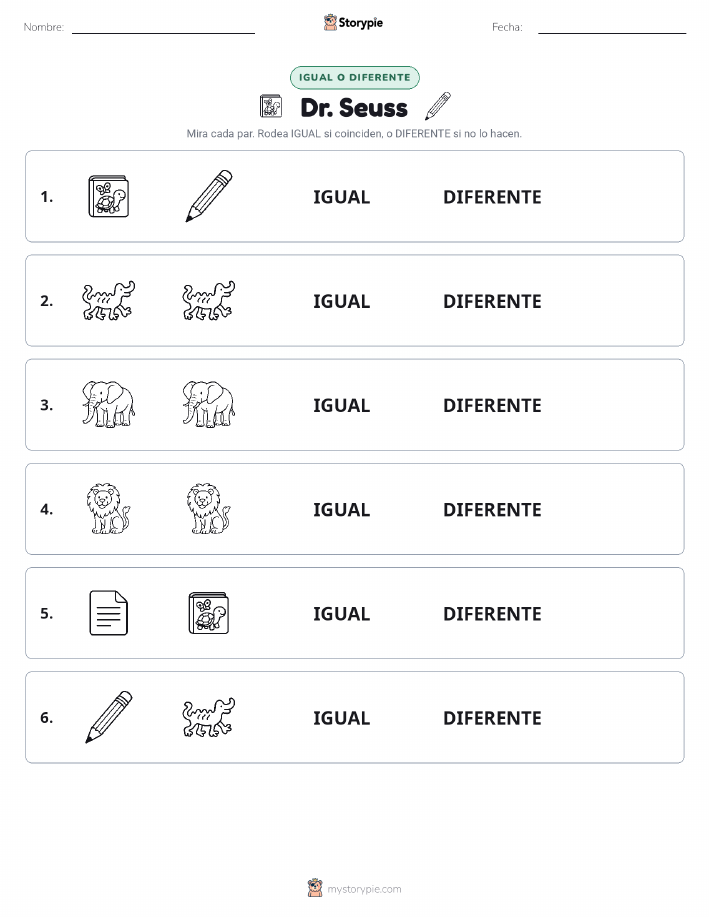 Nombre:

Storypie

Fecha:

IGUAL O DIFERENTE

Dr. Seuss

Mira cada par. Rodea IGUAL si coinciden, o DIFERENTE si no lo hacen.

1. IGUAL DIFERENTE

2. IGUAL DIFERENTE

3. IGUAL DIFERENTE

4. IGUAL DIFERENTE

5. IGUAL DIFERENTE

6. IGUAL DIFERENTE

mystorypie.com